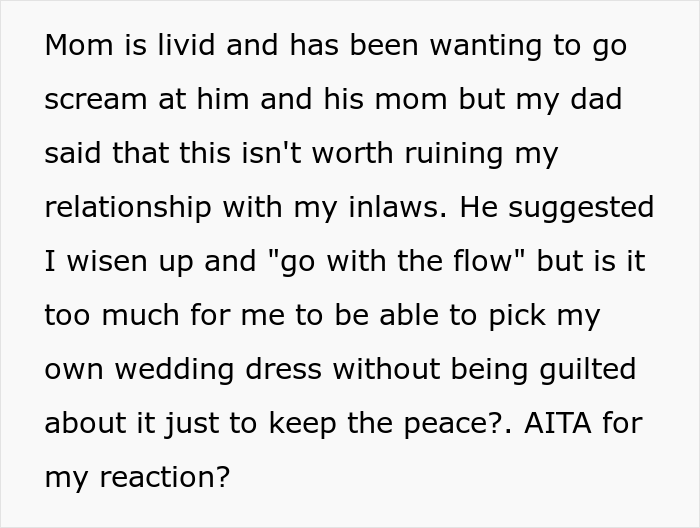 Mom is livid and has been wanting to go scream at him and his mom but my dad said that this isn't worth ruining my relationship with my inlaws. He suggested I wisen up and "go with the flow" but is it too much for me to be able to pick my own wedding dress without being guilted about it just to keep the peace?. AITA for my reaction?